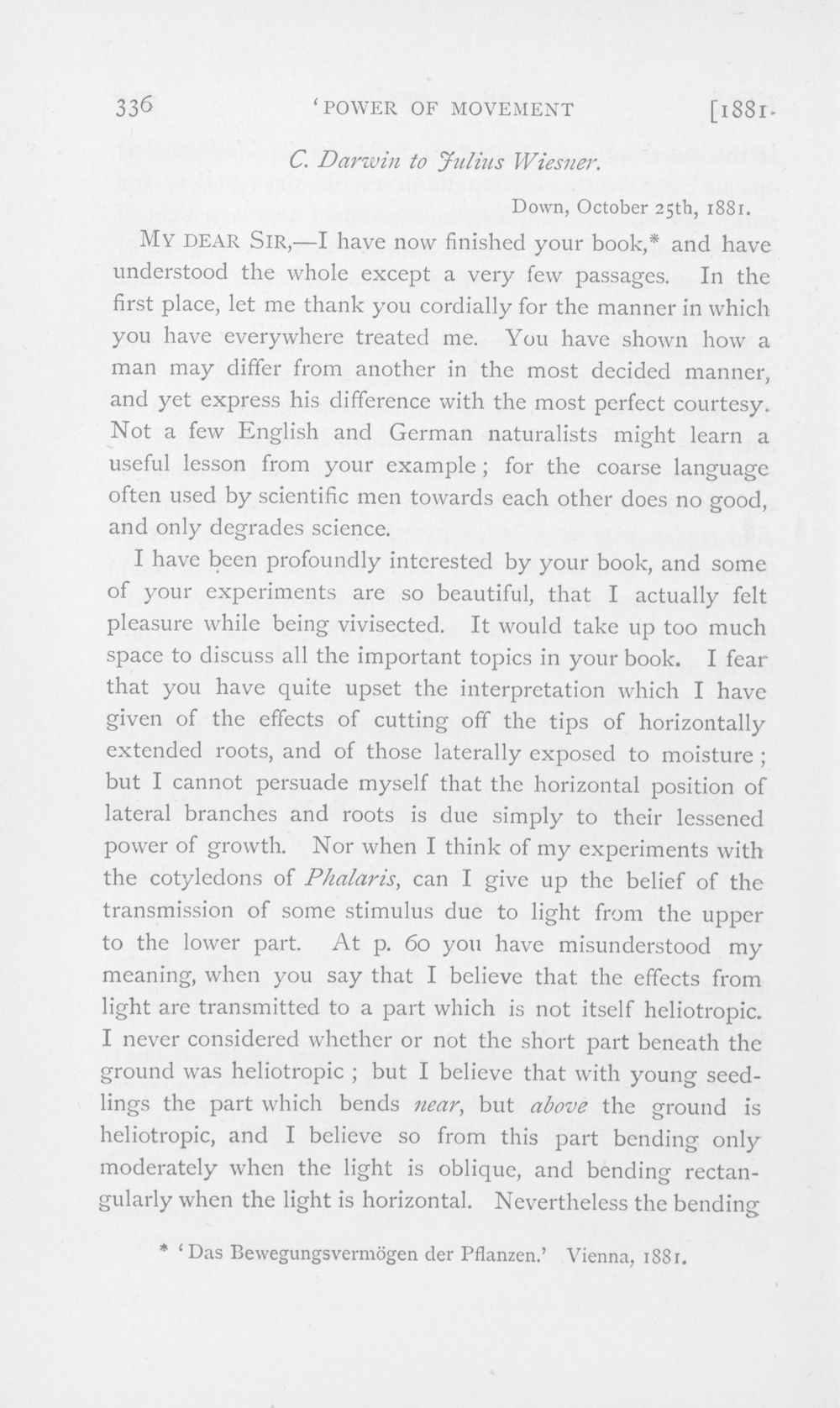 336 'POWER OF MOVEMENT [1881.

C. Darwin to Julius Wiesner.

Down, October 25th, 1881.

MY DEAR SIR,—I have now finished your book,* and have understood the whole except a very few passages. In the first place, let me thank you cordially for the manner in which you have everywhere treated me. You have shown how a man may differ from another in the most decided manner, and yet express his difference with the most perfect courtesy. Not a few English and German naturalists might learn a useful lesson from your example; for the coarse language often used by scientific men towards each other does no good, and only degrades science.

I have been profoundly interested by your book, and some of your experiments are so beautiful, that I actually felt pleasure while being vivisected. It would take up too much space to discuss all the important topics in your book. I fear that you have quite upset the interpretation which I have given of the effects of cutting off the tips of horizontally extended roots, and of those laterally exposed to moisture; but I cannot persuade myself that the horizontal position of lateral branches and roots is due simply to their lessened power of growth. Nor when I think of my experiments with the cotyledons of Phalaris, can I give up the belief of the transmission of some stimulus due to light from the upper to the lower part. At p. 60 you have misunderstood my meaning, when you say that I believe that the effects from light are transmitted to a part which is not itself heliotropic. I never considered whether or not the short part beneath the ground was heliotropic; but I believe that with young seedlings the part which bends near, but above the ground is heliotropic, and I believe so from this part bending only moderately when the light is oblique, and bending rectangularly when the light is horizontal. Nevertheless the bending

* 'Das Bewegungsvermögen der Pflanzen.' Vienna, 1881.